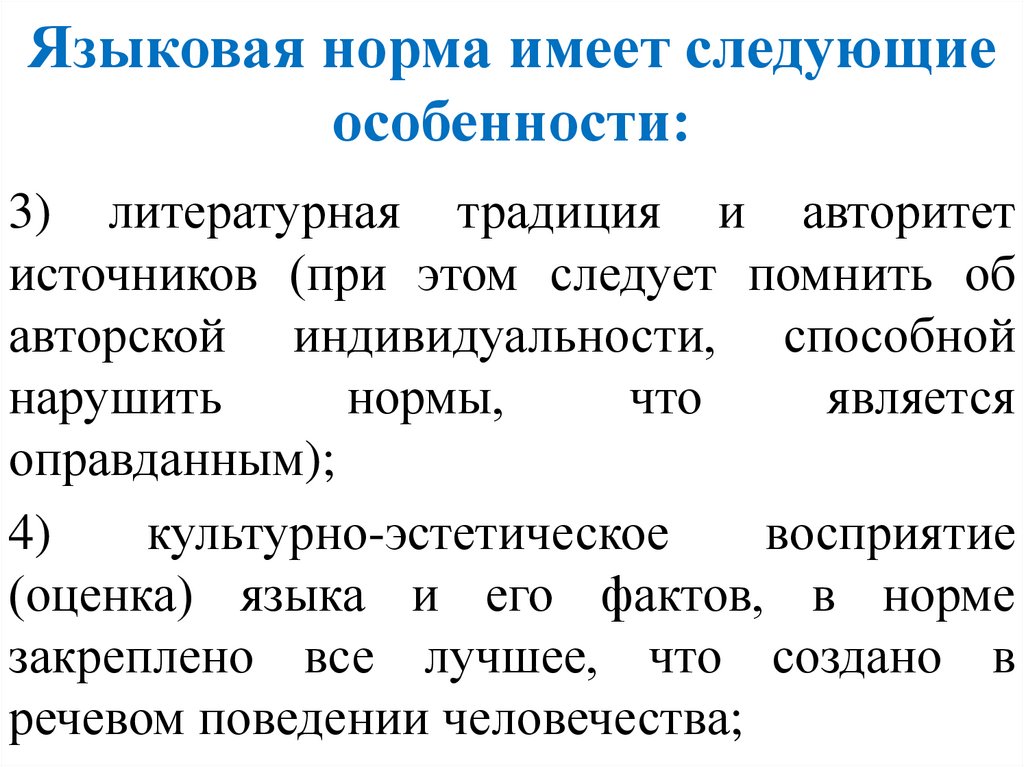 Языковая норма имеет следующие особенности:

3) литературная традиция и авторитет источников (при этом следует помнить об авторской индивидуальности, способной нарушить нормы, что является оправданным);

4) культурно-эстетическое восприятие (оценка) языка и его фактов, в норме закреплено все лучшее, что создано в речевом поведении человечества;